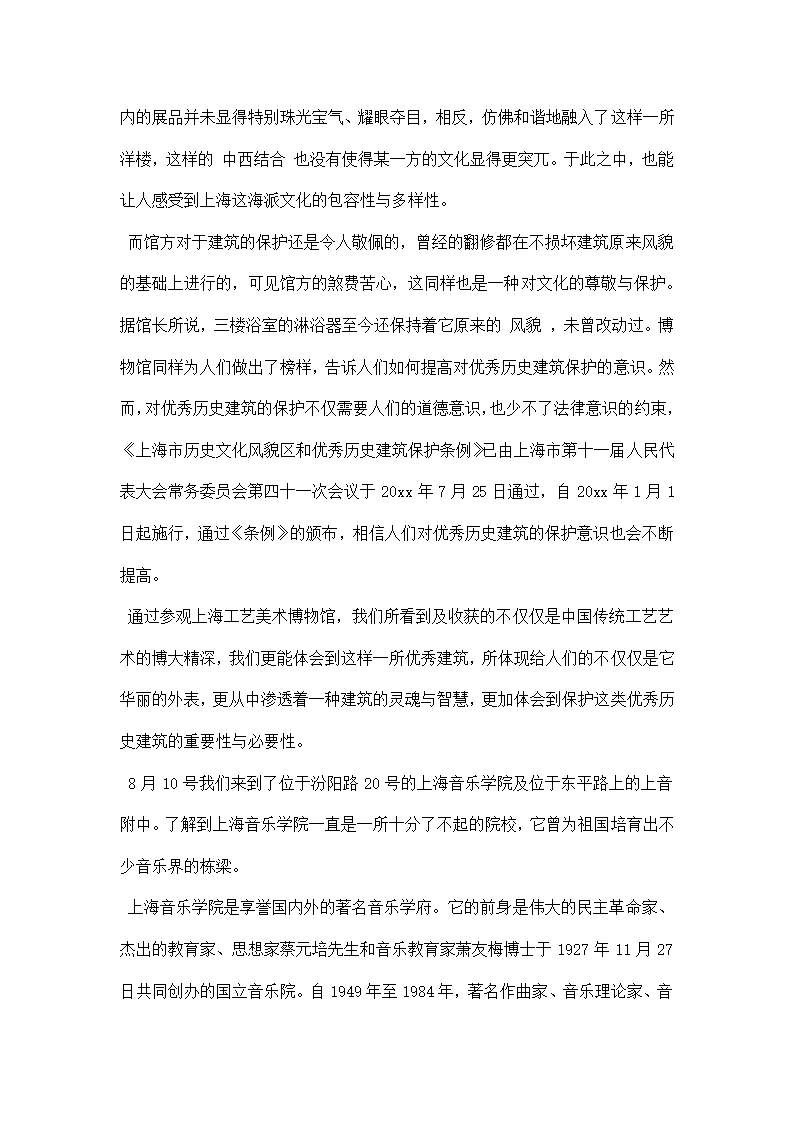 内的展品并未显得特别珠光宝气、耀眼夺目，相反，仿佛和谐地融入了这样一所洋楼，这样的 中西结合 也没有使得某一方的文化显得更突兀。于此之中，也能让人感受到上海这海派文化的包容性与多样性。

而馆方对于建筑的保护还是令人敬佩的，曾经的翻修都在不损坏建筑原来风貌的基础上进行的，可见馆方的煞费苦心，这同样也是一种对文化的尊敬与保护。据馆长所说，三楼浴室的淋浴器至今还保持着它原来的 风貌 ，未曾改动过。博物馆同样为人们做出了榜样，告诉人们如何提高对优秀历史建筑保护的意识。然而，对优秀历史建筑的保护不仅需要人们的道德意识，也少不了法律意识的约束，《上海市历史文化风貌区和优秀历史建筑保护条例》已由上海市第十一届人民代表大会常务委员会第四十一次会议于 20xx 年 7 月 25 日通过，自 20xx 年 1 月 1 日起施行，通过《条例》的颁布，相信人们对优秀历史建筑的保护意识也会不断提高。

通过参观上海工艺美术博物馆，我们所看到及收获的不仅仅是中国传统工艺艺术的博大精深，我们更能体会到这样一所优秀建筑，所体现给人们的不仅仅是它华丽的外表，更从中渗透着一种建筑的灵魂与智慧，更加体会到保护这类优秀历史建筑的重要性与必要性。

8 月 10 号我们来到了位于汾阳路 20 号的上海音乐学院及位于东平路上的上音附中。了解到上海音乐学院一直是一所十分了不起的院校，它曾为祖国培育出不少音乐界的栋梁。

上海音乐学院是享誉国内外的著名音乐学府。它的前身是伟大的民主革命家、杰出的教育家、思想家蔡元培先生和音乐教育家萧友梅博士于 1927 年 11 月 27 日共同创办的国立音乐院。自 1949 年至 1984 年，著名作曲家、音乐理论家、音